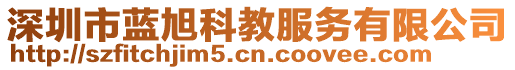 深圳市蓝旭科教服务有限公司
http://szfitchjim5.cn.coovee.com